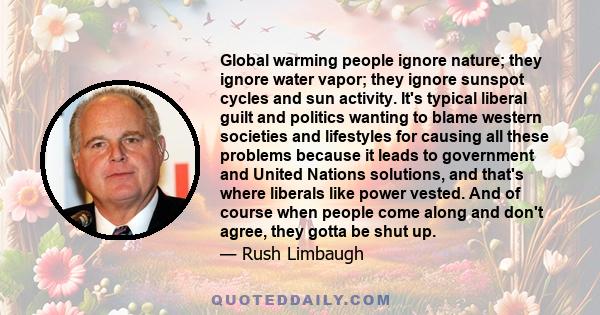 Global warming people ignore nature; they ignore water vapor; they ignore sunspot cycles and sun activity. It's typical liberal guilt and politics wanting to blame western societies and lifestyles for causing all these problems because it leads to government and United Nations solutions, and that's where liberals like power vested. And of course when people come along and don't agree, they gotta be shut up.
— Rush Limbaugh

QUOTEDDAILY.COM